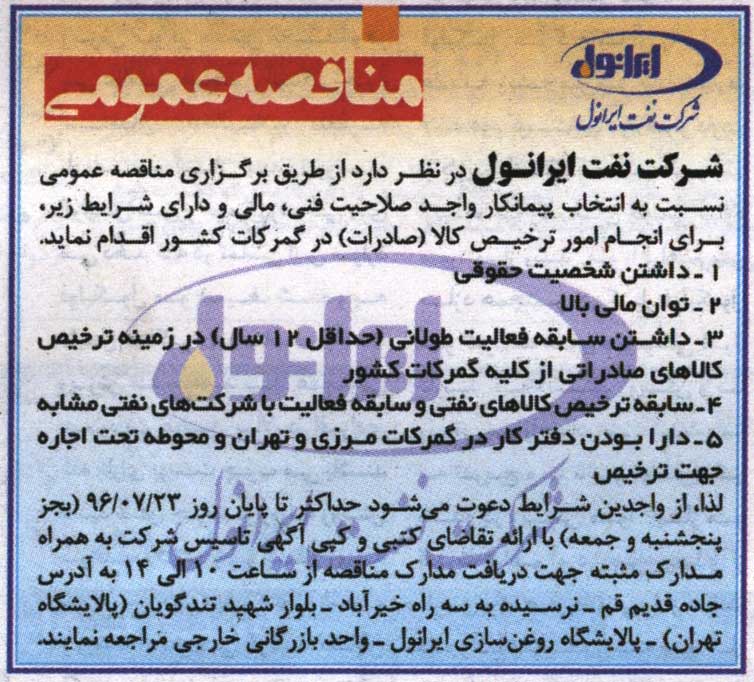 ایرانول
شرکت نفت ایرانول

مناقصه عمومی

شرکت نفت ایرانول در نظر دارد از طریق برگزاری مناقصه عمومی نسبت به انتخاب پیمانکار واجد صلاحیت فنی، مالی و دارای شرایط زیر، برای انجام امور ترخیص کالا (صادرات) در گمرکات کشور اقدام نماید.
۱ ـ داشتن شخصیت حقوقی
۲ ـ توان مالی بالا
۳ ـ داشتن سابقه فعالیت طولانی (حداقل ۱۲ سال) در زمینه ترخیص کالاهای صادراتی از کلیه گمرکات کشور
۴ ـ سابقه ترخیص کالاهای نفتی و سابقه فعالیت با شرکت‌های نفتی مشابه
۵ ـ دارا بودن دفتر کار در گمرکات مرزی و تهران و محوطه تحت اجاره جهت ترخیص
لذا، از واجدین شرایط دعوت می‌شود حداکثر تا پایان روز ۹۶/۰۷/۲۳ (بجز پنجشنبه و جمعه) با ارائه تقاضای کتبی و کپی آگهی تاسیس شرکت به همراه مدارک مثبته جهت دریافت مدارک مناقصه از ساعت ۱۰ الی ۱۴ به آدرس جاده قدیم قم ـ نرسیده به سه راه خیرآباد ـ بلوار شهید تندگویان (پالایشگاه تهران) ـ پالایشگاه روغن‌سازی ایرانول ـ واحد بازرگانی خارجی مراجعه نمایند.